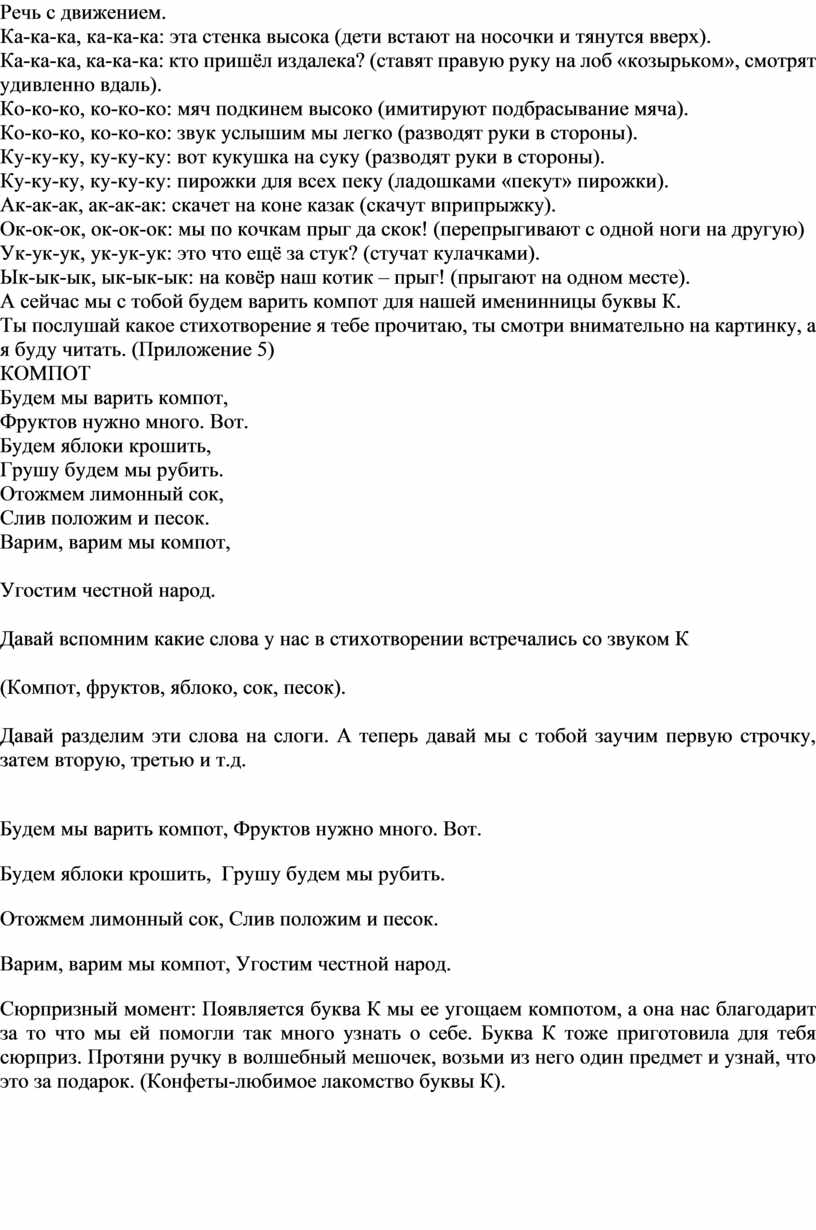 Речь с движением.
Ка-ка-ка, ка-ка-ка: эта стенка высока (дети встают на носочки и тянутся вверх).
Ка-ка-ка, ка-ка-ка: кто пришёл издалека? (ставят правую руку на лоб «козырьком», смотрят удивленно вдаль).
Ко-ко-ко, ко-ко-ко: мяч подкинем высоко (имитируют подбрасывание мяча).
Ко-ко-ко, ко-ко-ко: звук услышим мы легко (разводят руки в стороны).
Ку-ку-ку, ку-ку-ку: вот кукушка на суку (разводят руки в стороны).
Ку-ку-ку, ку-ку-ку: пирожки для всех пеку (ладошками «пекут» пирожки).
Ак-ак-ак, ак-ак-ак: скачет на коне казак (скачут вприпрыжку).
Ок-ок-ок, ок-ок-ок: мы по кочкам прыг да скок! (перепрыгивают с одной ноги на другую)
Ук-ук-ук, ук-ук-ук: это что ещё за стук? (стучат кулачками).
Ык-ык-ык, ык-ык-ык: на ковёр наш котик – прыг! (прыгают на одном месте).
А сейчас мы с тобой будем варить компот для нашей именинницы буквы К.
Ты послушай какое стихотворение я тебе прочитаю, ты смотри внимательно на картинку, а я буду читать. (Приложение 5)
КОМПОТ
Будем мы варить компот,
Фруктов нужно много. Вот.
Будем яблоки крошить,
Грушу будем мы рубить.
Отожмем лимонный сок,
Слив положим и песок.
Варим, варим мы компот,

Угостим честной народ.

Давай вспомним какие слова у нас в стихотворении встречались со звуком К

(Компот, фруктов, яблоко, сок, песок).

Давай разделим эти слова на слоги. А теперь давай мы с тобой заучим первую строчку, затем вторую, третью и т.д.

Будем мы варить компот, Фруктов нужно много. Вот.

Будем яблоки крошить, Грушу будем мы рубить.

Отожмем лимонный сок, Слив положим и песок.

Варим, варим мы компот, Угостим честной народ.

Сюрпризный момент: Появляется буква К мы ее угощаем компотом, а она нас благодарит за то что мы ей помогли так много узнать о себе. Буква К тоже приготовила для тебя сюрприз. Протяни ручку в волшебный мешочек, возьми из него один предмет и узнай, что это за подарок. (Конфеты-любимое лакомство буквы К).